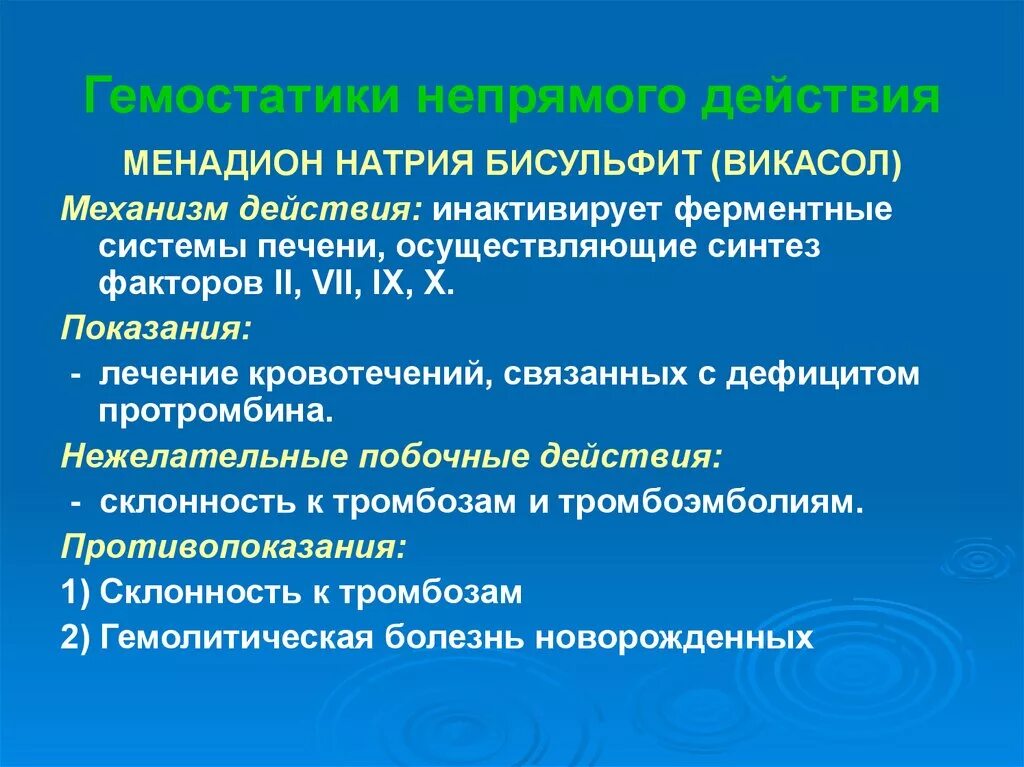 Гемостатики непрямого действия

МЕНАДИОН НАТРИЯ БИСУЛЬФИТ (ВИКАСОЛ)

Механизм действия: инактивирует ферментные системы печени, осуществляющие синтез факторов II, VII, IX, X.

Показания:

- лечение кровотечений, связанных с дефицитом протромбина.

Нежелательные побочные действия:

- склонность к тромбозам и тромбоэмболиям.

Противопоказания:

1) Склонность к тромбозам

2) Гемолитическая болезнь новорожденных